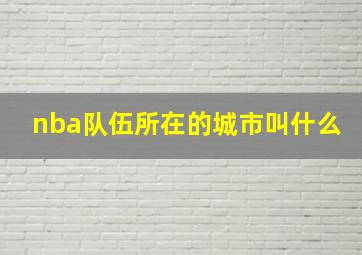 nba队伍所在的城市叫什么